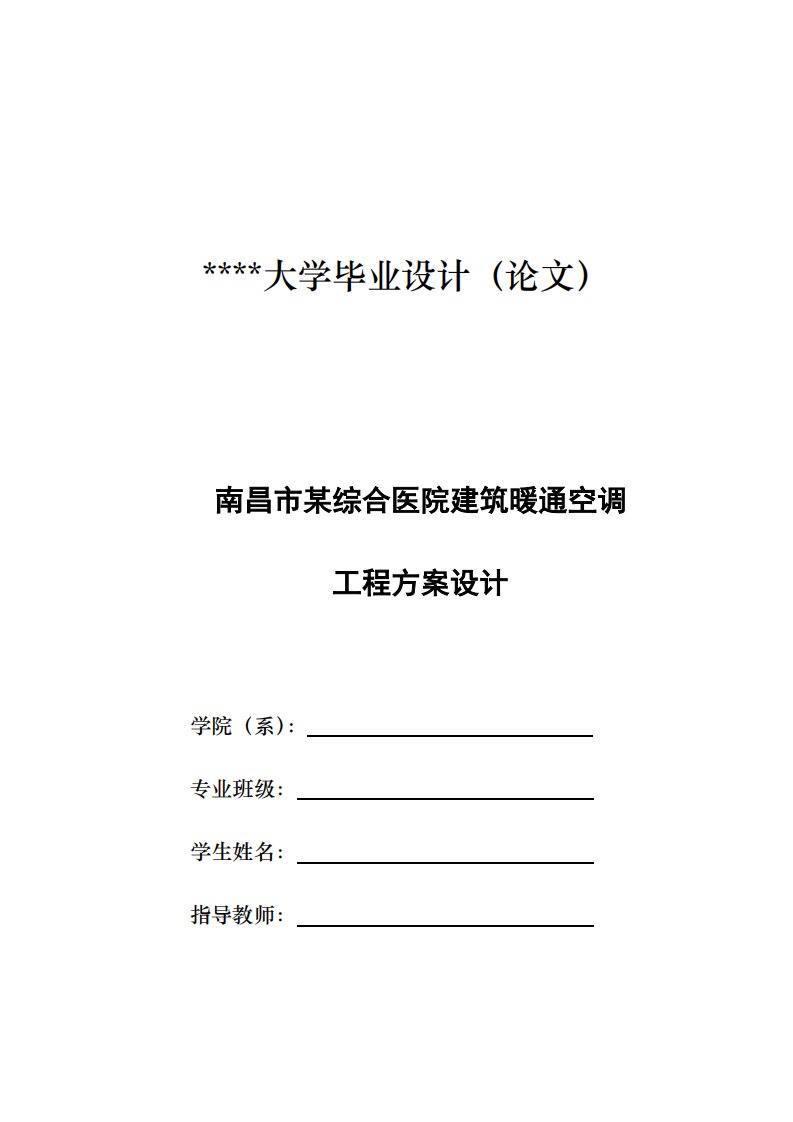 ****大学毕业设计（论文）

南昌市某综合医院建筑暖通空调

工程方案设计

学院（系）：

专业班级：

学生姓名：

指导教师：